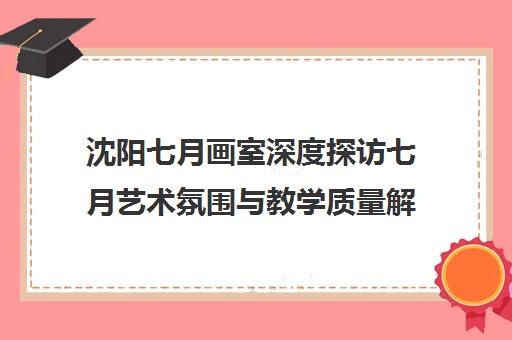 沈阳七月画室深度探访七月艺术氛围与教学质量解